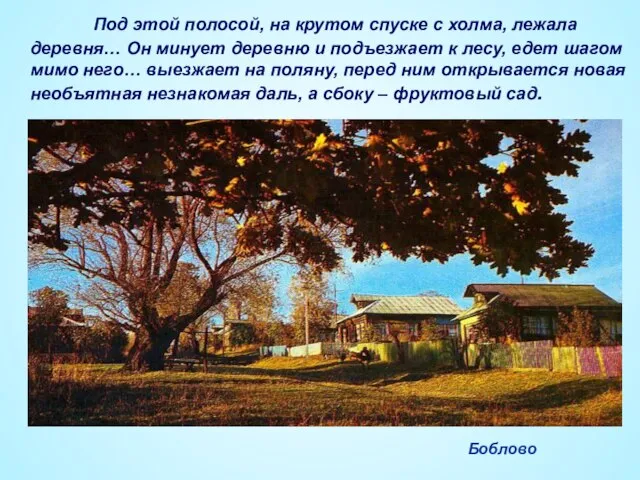 Под этой полосой, на крутом спуске с холма, лежала деревня… Он минует деревню и подъезжает к лесу, едет шагом мимо него… выезжает на поляну, перед ним открывается новая необъятная незнакомая даль, а сбоку – фруктовый сад.

Боблово